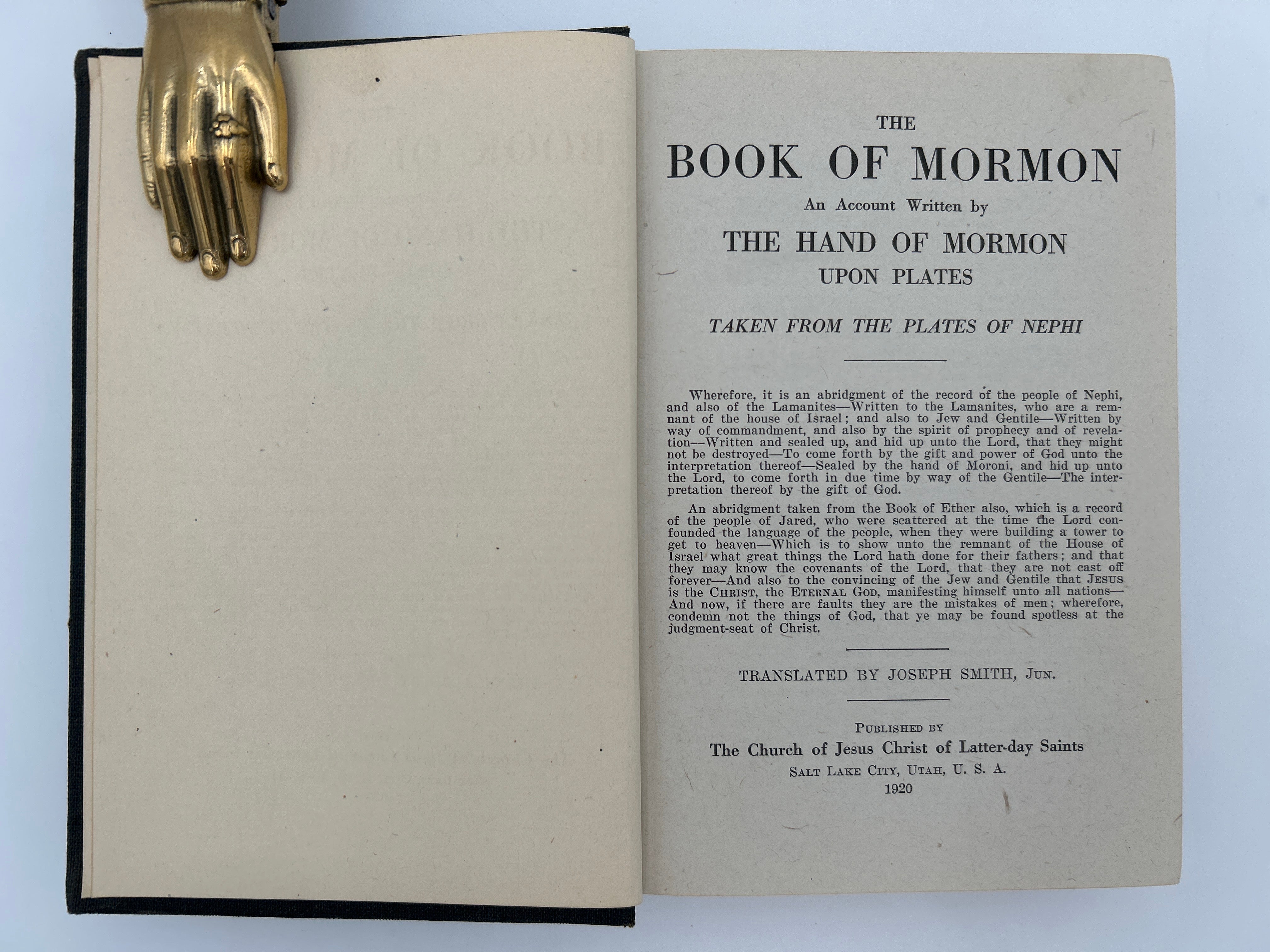 THE

BOOK OF MORMON

An Account Written by

THE HAND OF MORMON

UPON PLATES

TAKEN FROM THE PLATES OF NEPHI

Wherefore, it is an abridgment of the record of the people of Nephi, and also of the Lamanites—Written to the Lamanites, who are a remnant of the house of Israel; and also to Jew and Gentile—Written by way of commandment, and also by the spirit of prophecy and of revelation—Written and sealed up, and hid up unto the Lord, that they might not be destroyed—To come forth by the gift and power of God unto the interpretation thereof—Sealed by the hand of Moroni, and hid up unto the Lord, to come forth in due time by way of the Gentile—The interpretation thereof by the gift of God.

An abridgment taken from the Book of Ether also, which is a record of the people of Jared, who were scattered at the time the Lord confounded the language of the people, when they were building a tower to get to heaven—Which is to show unto the remnant of the House of Israel what great things the Lord hath done for their fathers; and that they may know the covenants of the Lord, that they are not cast off forever—And also to the convincing of the Jew and Gentile that JESUS is the CHRIST, the ETERNAL GOD, manifesting himself unto all nations—And now, if there are faults they are the mistakes of men; wherefore, condemn not the things of God, that ye may be found spotless at the judgment-seat of Christ.

TRANSLATED BY JOSEPH SMITH, JUN.

PUBLISHED BY

The Church of Jesus Christ of Latter-day Saints

SALT LAKE CITY, UTAH, U. S. A.

1920